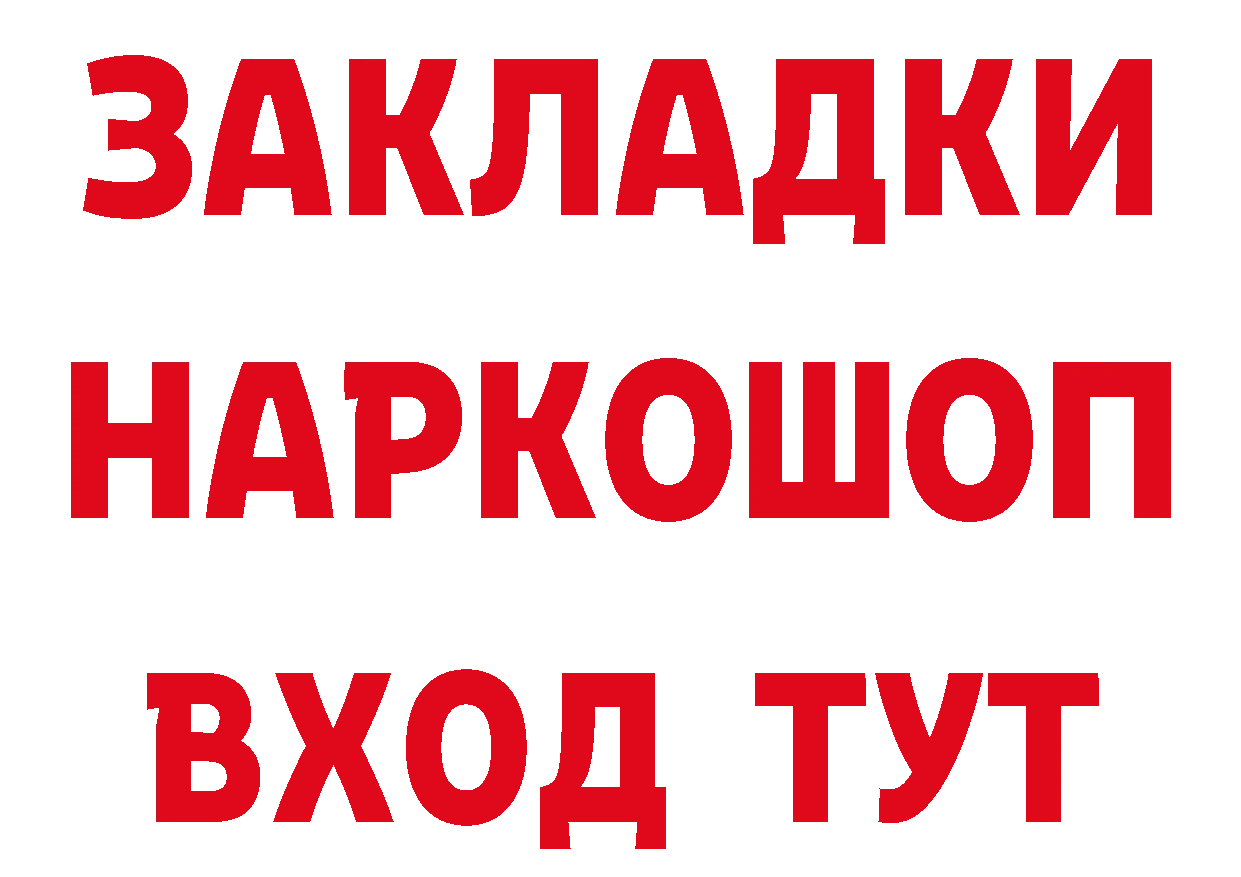 ЗАКЛАДКИ НАРКОШОП ВХОД ТУТ